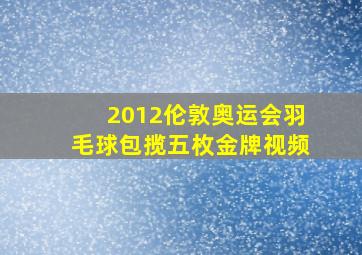 2012伦敦奥运会羽毛球包揽五枚金牌视频